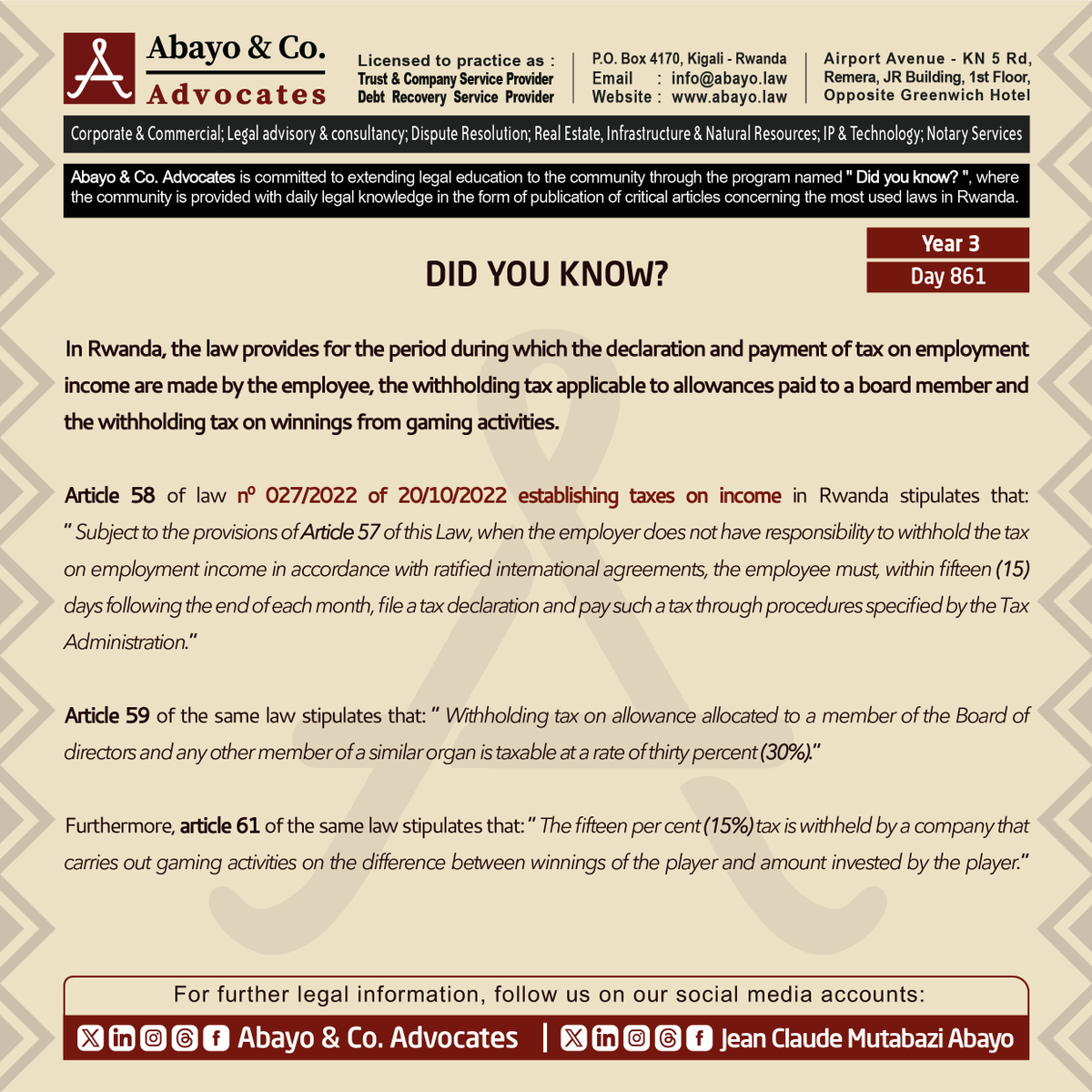 Abayo & Co.
Advocates

Licensed to practice as :
Trust & Company Service Provider
Debt Recovery Service Provider

P.O. Box 4170, Kigali - Rwanda
Email : info@abayo.law
Website : www.abayo.law

Airport Avenue - KN 5 Rd,
Remera, JR Building, 1st Floor,
Opposite Greenwich Hotel

Corporate & Commercial; Legal advisory & consultancy; Dispute Resolution; Real Estate, Infrastructure & Natural Resources; IP & Technology; Notary Services

Abayo & Co. Advocates is committed to extending legal education to the community through the program named " Did you know? ", where the community is provided with daily legal knowledge in the form of publication of critical articles concerning the most used laws in Rwanda.

Year 3
Day 861

DID YOU KNOW?

In Rwanda, the law provides for the period during which the declaration and payment of tax on employment income are made by the employee, the withholding tax applicable to allowances paid to a board member and the withholding tax on winnings from gaming activities.

Article 58 of law nº 027/2022 of 20/10/2022 establishing taxes on income in Rwanda stipulates that: " Subject to the provisions of Article 57 of this Law, when the employer does not have responsibility to withhold the tax on employment income in accordance with ratified international agreements, the employee must, within fifteen (15) days following the end of each month, file a tax declaration and pay such a tax through procedures specified by the Tax Administration."

Article 59 of the same law stipulates that: " Withholding tax on allowance allocated to a member of the Board of directors and any other member of a similar organ is taxable at a rate of thirty percent (30%)."

Furthermore, article 61 of the same law stipulates that: " The fifteen per cent (15%) tax is withheld by a company that carries out gaming activities on the difference between winnings of the player and amount invested by the player."

For further legal information, follow us on our social media accounts:

Abayo & Co. Advocates | Jean Claude Mutabazi Abayo